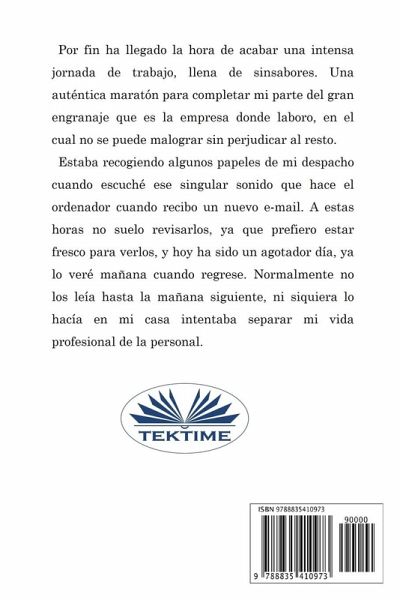 Por fin ha llegado la hora de acabar una intensa jornada de trabajo, llena de sinsabores. Una auténtica maratón para completar mi parte del gran engranaje que es la empresa donde laboro, en el cual no se puede malograr sin perjudicar al resto.

Estaba recogiendo algunos papeles de mi despacho cuando escuché ese singular sonido que hace el ordenador cuando recibo un nuevo e-mail. A estas horas no suelo revisarlos, ya que prefiero estar fresco para verlos, y hoy ha sido un agotador día, ya lo veré mañana cuando regrese. Normalmente no los leía hasta la mañana siguiente, ni siquiera lo hacía en mi casa intentaba separar mi vida profesional de la personal.

TEKTIME

ISBN 9788835410973

90000

9 788835 410973